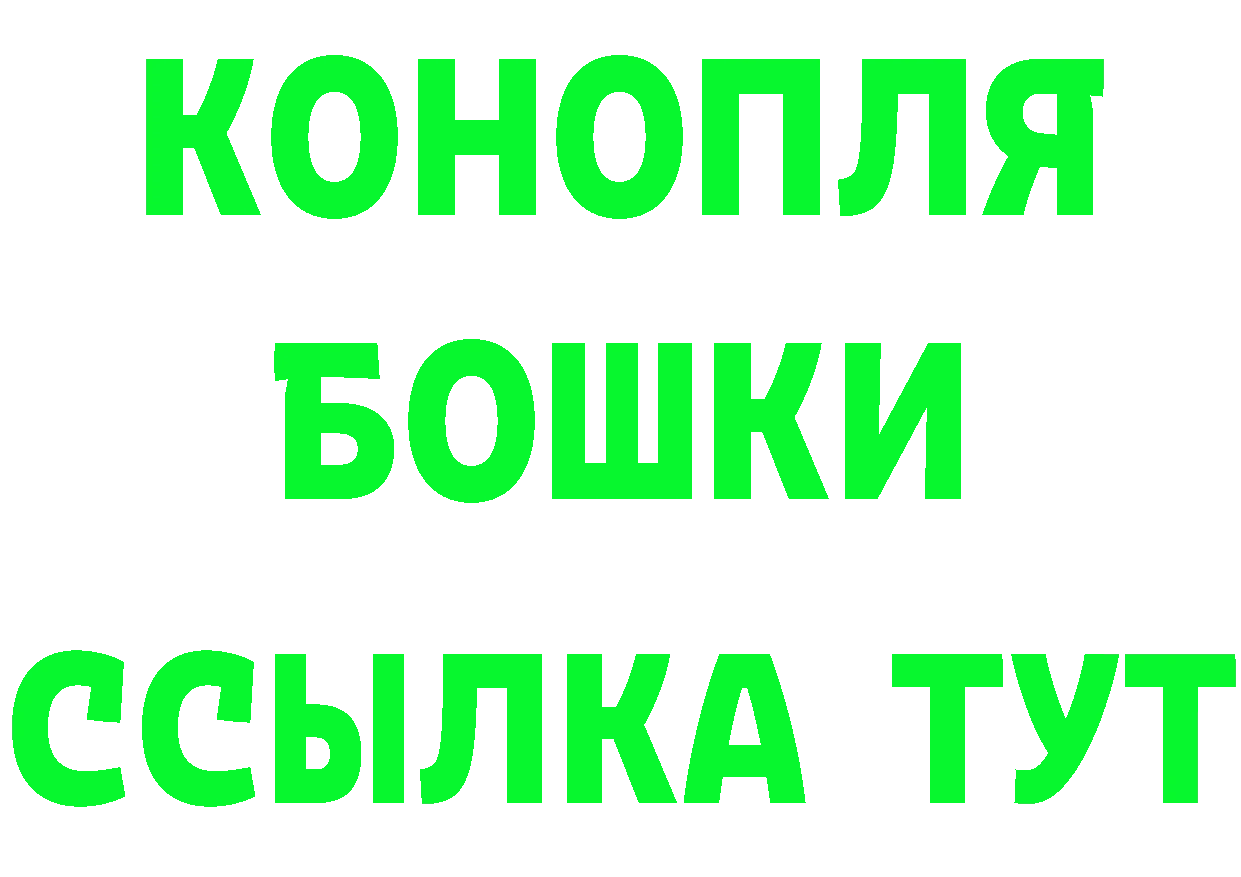 КОНОПЛЯ
БОШКИ
ССЫЛКА ТУТ